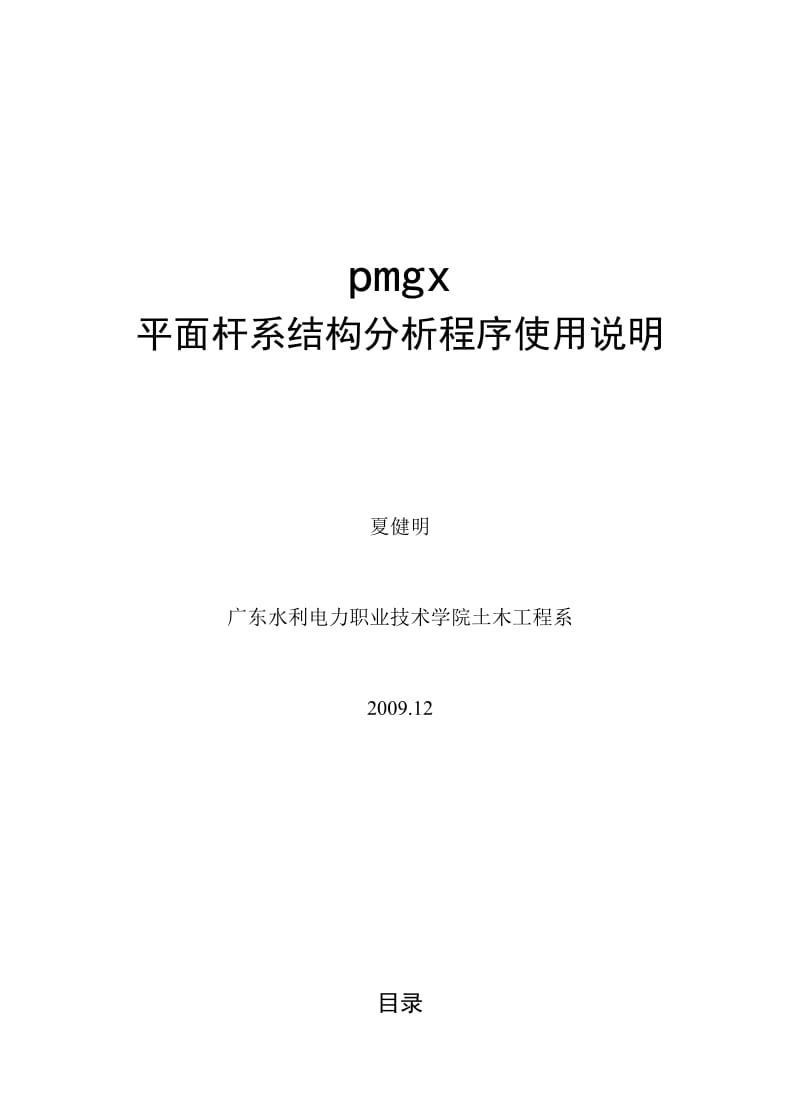 pmgx
平面杆系结构分析程序使用说明

夏健明

广东水利电力职业技术学院土木工程系

2009.12

目录